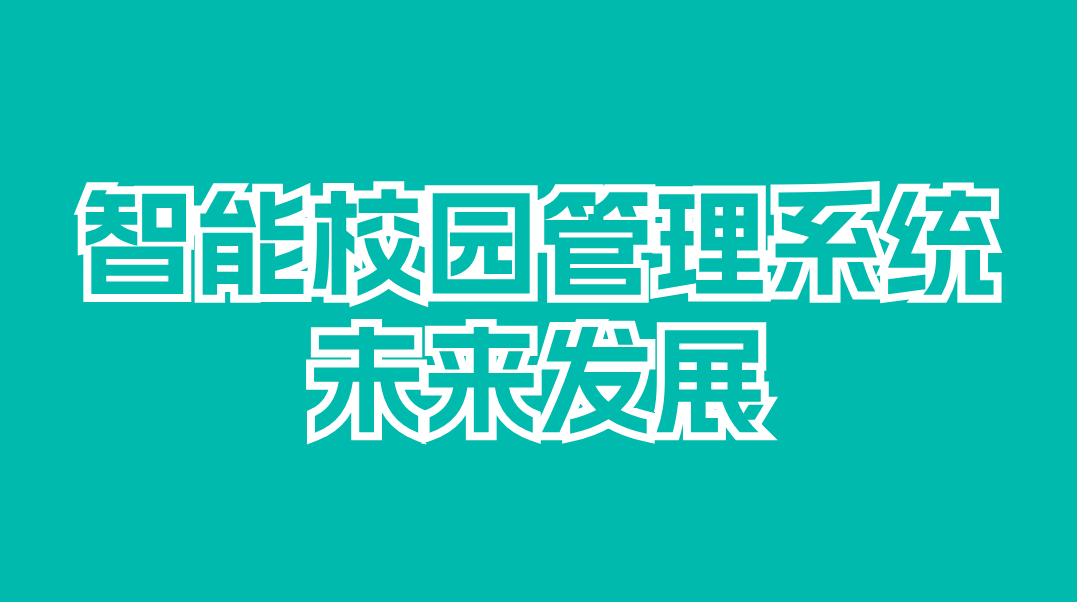 智能校园管理系统
未来发展